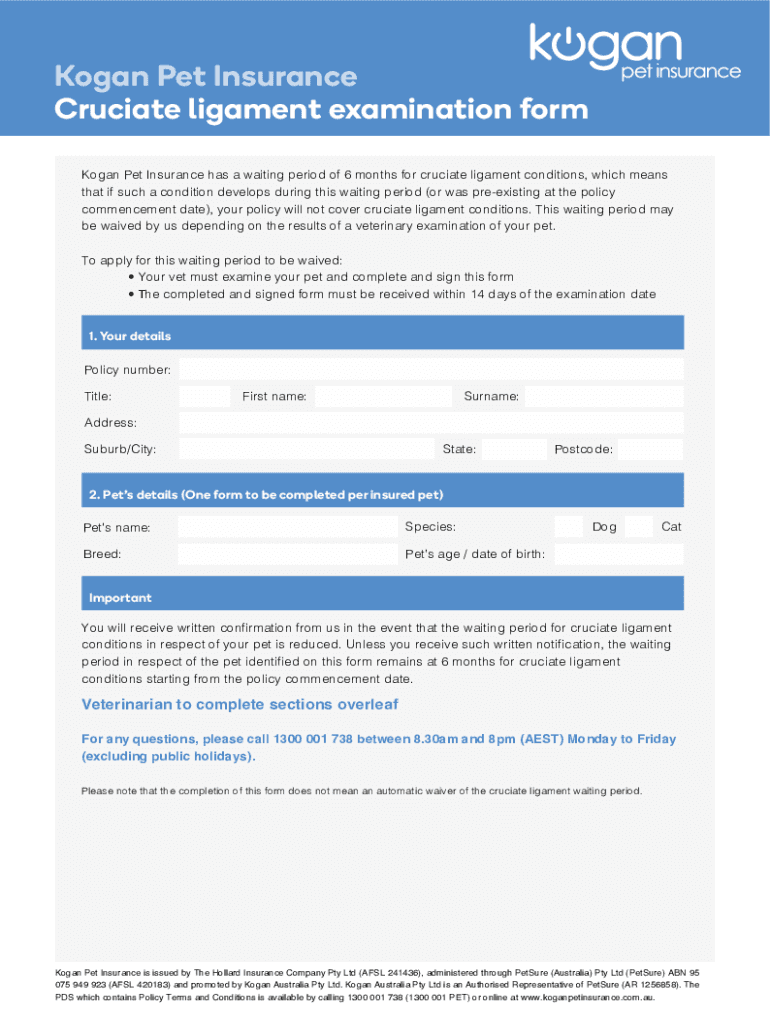 kogan
pet insurance

Kogan Pet Insurance
Cruciate ligament examination form

Kogan Pet Insurance has a waiting period of 6 months for cruciate ligament conditions, which means that if such a condition develops during this waiting period (or was pre-existing at the policy commencement date), your policy will not cover cruciate ligament conditions. This waiting period may be waived by us depending on the results of a veterinary examination of your pet.

To apply for this waiting period to be waived:
• Your vet must examine your pet and complete and sign this form
• The completed and signed form must be received within 14 days of the examination date

1. Your details

Policy number:

Title: First name: Surname:

Address:

Suburb/City: State: Postcode:

2. Pet's details (One form to be completed per insured pet)

Pet's name: Species: Dog Cat

Breed: Pet's age / date of birth:

Important

You will receive written confirmation from us in the event that the waiting period for cruciate ligament conditions in respect of your pet is reduced. Unless you receive such written notification, the waiting period in respect of the pet identified on this form remains at 6 months for cruciate ligament conditions starting from the policy commencement date.

Veterinarian to complete sections overleaf

For any questions, please call 1300 001 738 between 8.30am and 8pm (AEST) Monday to Friday (excluding public holidays).

Please note that the completion of this form does not mean an automatic waiver of the cruciate ligament waiting period.

Kogan Pet Insurance is issued by The Hollard Insurance Company Pty Ltd (AFSL 241436), administered through PetSure (Australia) Pty Ltd (PetSure) ABN 95 075 949 923 (AFSL 420183) and promoted by Kogan Australia Pty Ltd. Kogan Australia Pty Ltd is an Authorised Representative of PetSure (AR 1256858). The PDS which contains Policy Terms and Conditions is available by calling 1300 001 738 (1300 001 PET) or online at www.koganpetinsurance.com.au.